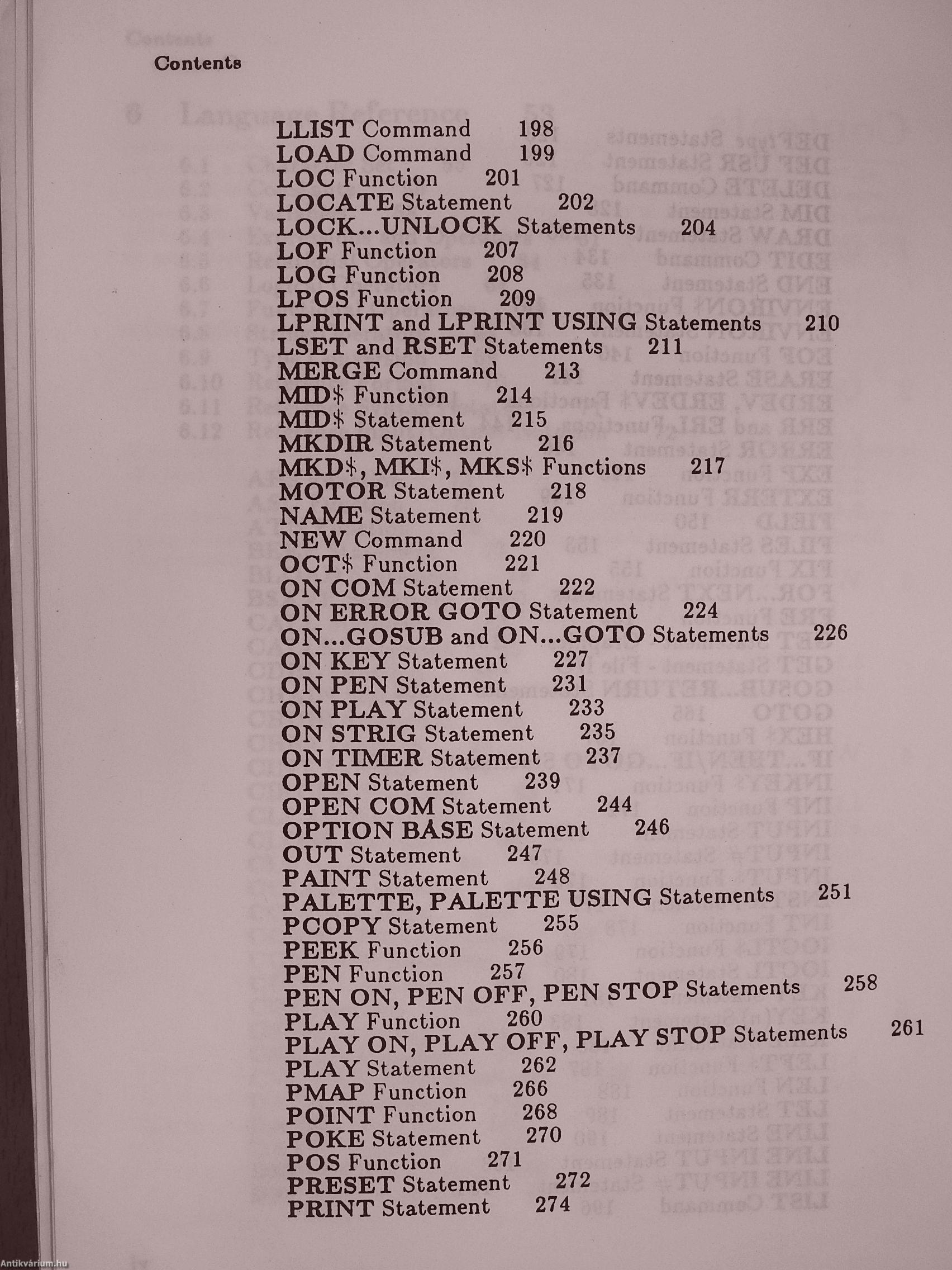 Contents

LLIST Command 198
LOAD Command 199
LOC Function 201
LOCATE Statement 202
LOCK...UNLOCK Statements 204
LOF Function 207
LOG Function 208
LPOS Function 209
LPRINT and LPRINT USING Statements 210
LSET and RSET Statements 211
MERGE Command 213
MID$ Function 214
MID$ Statement 215
MKDIR Statement 216
MKD$, MKI$, MKS$ Functions 217
MOTOR Statement 218
NAME Statement 219
NEW Command 220
OCT$ Function 221
ON COM Statement 222
ON ERROR GOTO Statement 224
ON...GOSUB and ON...GOTO Statements 226
ON KEY Statement 227
ON PEN Statement 231
ON PLAY Statement 233
ON STRIG Statement 235
ON TIMER Statement 237
OPEN Statement 239
OPEN COM Statement 244
OPTION BASE Statement 246
OUT Statement 247
PAINT Statement 248
PALETTE, PALETTE USING Statements 251
PCOPY Statement 255
PEEK Function 256
PEN Function 257
PEN ON, PEN OFF, PEN STOP Statements 258
PLAY Function 260
PLAY ON, PLAY OFF, PLAY STOP Statements 261
PLAY Statement 262
PMAP Function 266
POINT Function 268
POKE Statement 270
POS Function 271
PRESET Statement 272
PRINT Statement 274

Antikvárium.hu